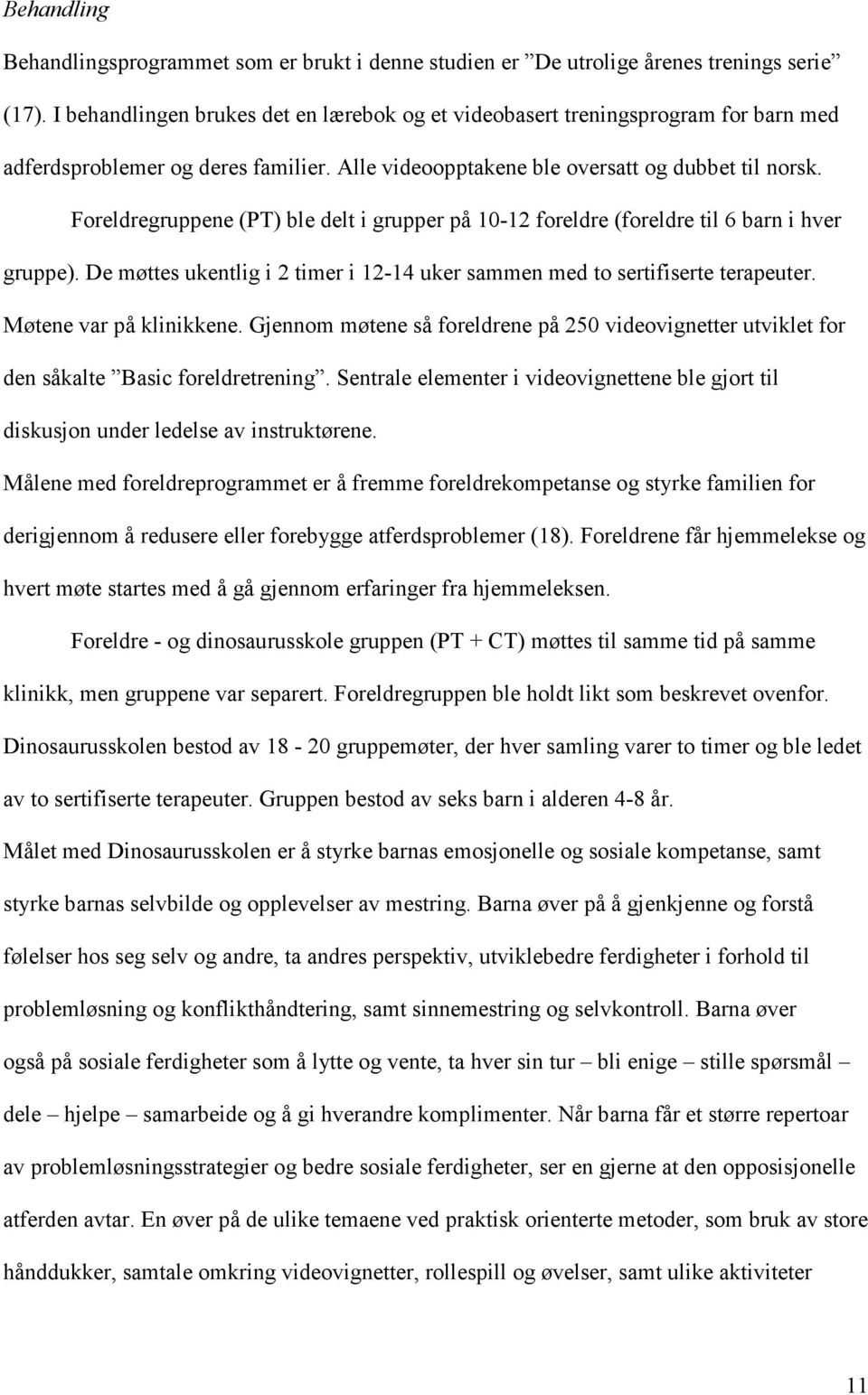 Behandling

Behandlingsprogrammet som er brukt i denne studien er ”De utrolige årenes trenings serie” (17). I behandlingen brukes det en lærebok og et videobasert treningsprogram for barn med adferdsproblemer og deres familier. Alle videoopptakene ble oversatt og dubbet til norsk.

Foreldregruppene (PT) ble delt i grupper på 10-12 foreldre (foreldre til 6 barn i hver gruppe). De møttes ukentlig i 2 timer i 12-14 uker sammen med to sertifiserte terapeuter. Møtene var på klinikkene. Gjennom møtene så foreldrene på 250 videovignetter utviklet for den såkalte ”Basic foreldretrening”. Sentrale elementer i videovignettene ble gjort til diskusjon under ledelse av instruktørene.

Målene med foreldreprogrammet er å fremme foreldrekompetanse og styrke familien for derigjennom å redusere eller forebygge atferdsproblemer (18). Foreldrene får hjemmelekse og hvert møte startes med å gå gjennom erfaringer fra hjemmeleksen.

Foreldre - og dinosaurusskole gruppen (PT + CT) møttes til samme tid på samme klinikk, men gruppene var separert. Foreldregruppen ble holdt likt som beskrevet ovenfor. Dinosaurusskolen bestod av 18 - 20 gruppemøter, der hver samling varer to timer og ble ledet av to sertifiserte terapeuter. Gruppen bestod av seks barn i alderen 4-8 år.

Målet med Dinosaurusskolen er å styrke barnas emosjonelle og sosiale kompetanse, samt styrke barnas selvbilde og opplevelser av mestring. Barna øver på å gjenkjenne og forstå følelser hos seg selv og andre, ta andres perspektiv, utviklebedre ferdigheter i forhold til problemløsning og konflikthåndtering, samt sinnemestring og selvkontroll. Barna øver også på sosiale ferdigheter som å lytte og vente, ta hver sin tur – bli enige – stille spørsmål – dele – hjelpe – samarbeide og å gi hverandre komplimenter. Når barna får et større repertoar av problemløsningsstrategier og bedre sosiale ferdigheter, ser en gjerne at den opposisjonelle atferden avtar. En øver på de ulike temaene ved praktisk orienterte metoder, som bruk av store hånddukker, samtale omkring videovignetter, rollespill og øvelser, samt ulike aktiviteter

11